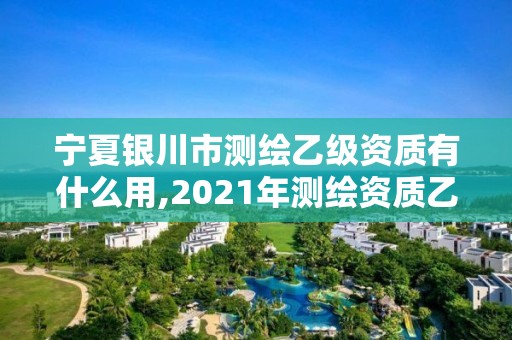 宁夏银川市测绘乙级资质有什么用,2021年测绘资质乙